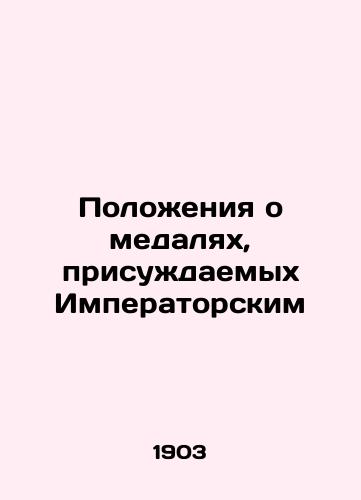 Положения о медалях, присуждаемых Императорским

1903